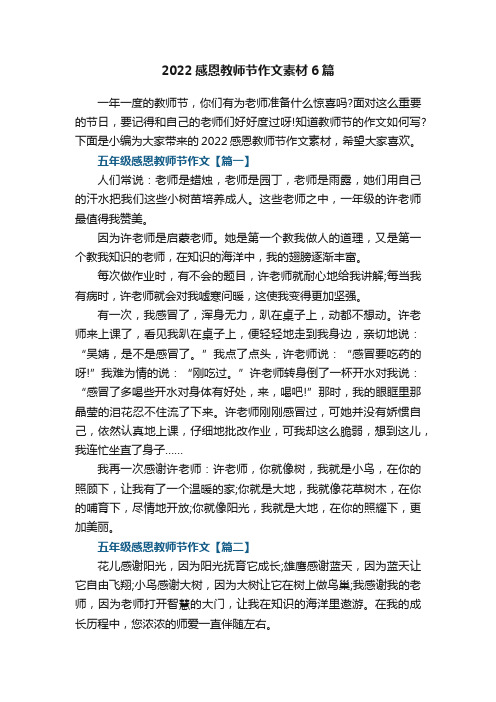 2022 感恩教师节作文素材 6 篇

一年一度的教师节，你们有为老师准备什么惊喜吗?面对这么重要的节日，要记得和自己的老师们好好度过呀!知道教师节的作文如何写?下面是小编为大家带来的 2022 感恩教师节作文素材，希望大家喜欢。

五年级感恩教师节作文【篇一】

人们常说：老师是蜡烛，老师是园丁，老师是雨露，她们用自己的汗水把我们这些小树苗培养成人。这些老师之中，一年级的许老师最值得我赞美。

因为许老师是启蒙老师。她是第一个教我做人的道理，又是第一个教我知识的老师，在知识的海洋中，我的翅膀逐渐丰富。

每次做作业时，有不会的题目，许老师就耐心地给我讲解;每当我有病时，许老师就会对我嘘寒问暖，这使我变得更加坚强。

有一次，我感冒了，浑身无力，趴在桌子上，动都不想动。许老师来上课了，看见我趴在桌子上，便轻轻地走到我身边，亲切地说：“吴婧，是不是感冒了。”我点了点头，许老师说：“感冒要吃药的呀!”我难为情的说：“刚吃过。”许老师转身倒了一杯开水对我说：“感冒了多喝些开水对身体有好处，来，喝吧!”那时，我的眼眶里那晶莹的泪花忍不住流了下来。许老师刚刚感冒过，可她并没有娇惯自己，依然认真地上课，仔细地批改作业，可我却这么脆弱，想到这儿，我连忙坐直了身子……

我再一次感谢许老师：许老师，你就像树，我就是小鸟，在你的照顾下，让我有了一个温暖的家;你就是大地，我就像花草树木，在你的哺育下，尽情地开放;你就像阳光，我就是大地，在你的照耀下，更加美丽。

五年级感恩教师节作文【篇二】

花儿感谢阳光，因为阳光抚育它成长;雄鹰感谢蓝天，因为蓝天让它自由飞翔;小鸟感谢大树，因为大树让它在树上做鸟巢;我感谢我的老师，因为老师打开智慧的大门，让我在知识的海洋里遨游。在我的成长历程中，您浓浓的师爱一直伴随左右。